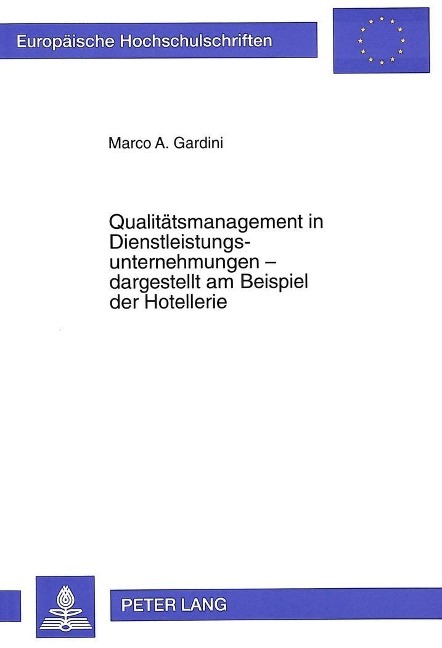 Europäische Hochschulschriften

Marco A. Gardini

Qualitätsmanagement in Dienstleistungsunternehmungen – dargestellt am Beispiel der Hotellerie

PETER LANG